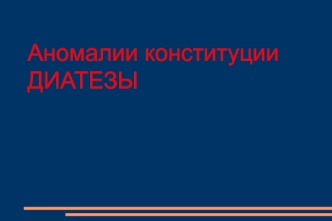 Аномалии конституции
ДИАТЕЗЫ